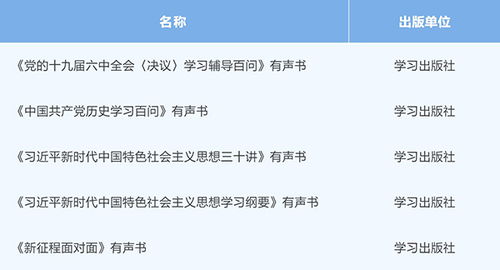 | 名称 | 出版单位 |
|---|---|
| 《党的十九届六中全会〈决议〉学习辅导百问》有声书 | 学习出版社 |
| 《中国共产党历史学习百问》有声书 | 学习出版社 |
| 《习近平新时代中国特色社会主义思想三十讲》有声书 | 学习出版社 |
| 《习近平新时代中国特色社会主义思想学习纲要》有声书 | 学习出版社 |
| 《新征程面对面》有声书 | 学习出版社 |